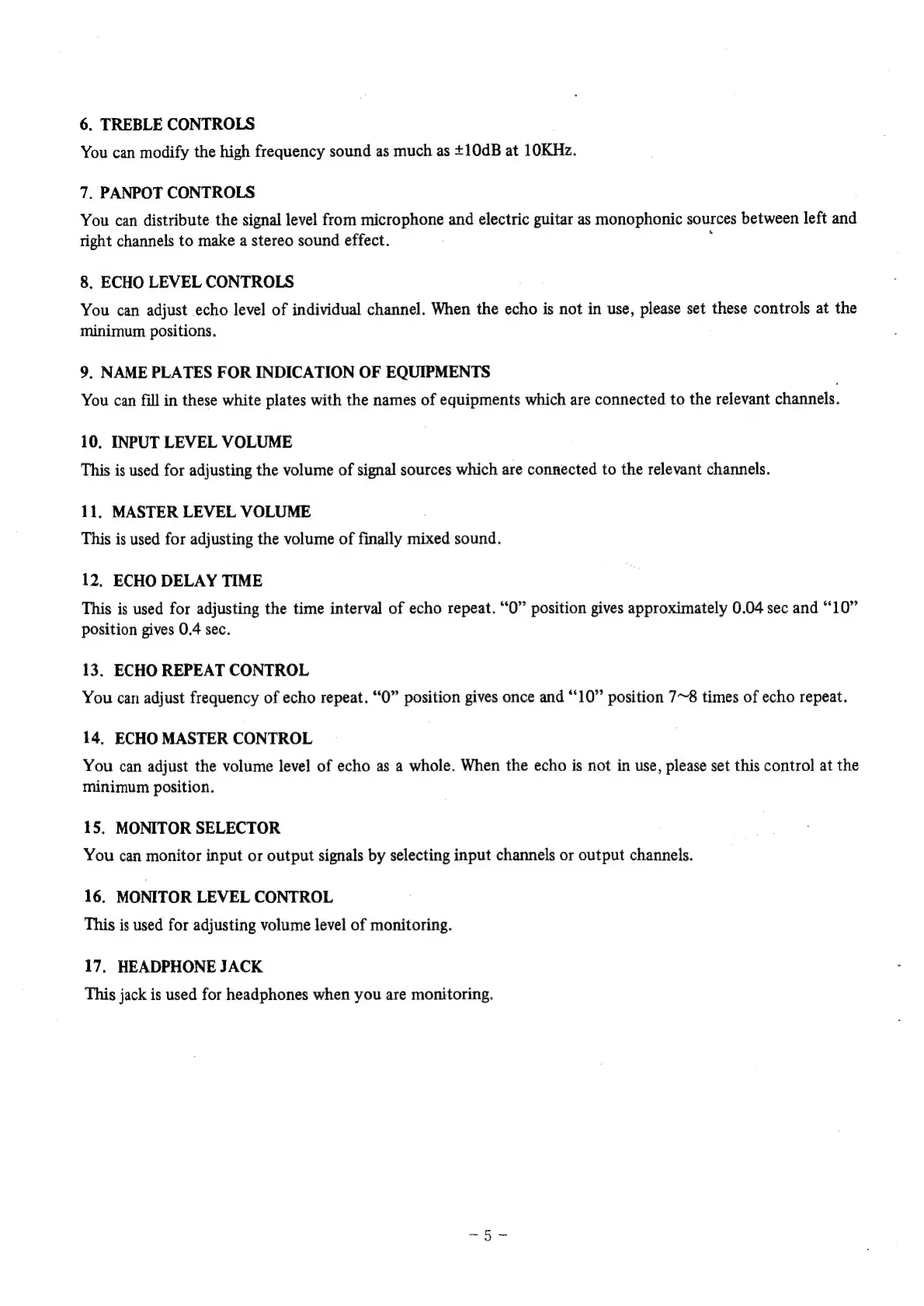 6. TREBLE CONTROLS

You can modify the high frequency sound as much as ±10dB at 10KHz.

7. PANPOT CONTROLS

You can distribute the signal level from microphone and electric guitar as monophonic sources between left and right channels to make a stereo sound effect.

8. ECHO LEVEL CONTROLS

You can adjust echo level of individual channel. When the echo is not in use, please set these controls at the minimum positions.

9. NAME PLATES FOR INDICATION OF EQUIPMENTS

You can fill in these white plates with the names of equipments which are connected to the relevant channels.

10. INPUT LEVEL VOLUME

This is used for adjusting the volume of signal sources which are connected to the relevant channels.

11. MASTER LEVEL VOLUME

This is used for adjusting the volume of finally mixed sound.

12. ECHO DELAY TIME

This is used for adjusting the time interval of echo repeat. "0" position gives approximately 0.04 sec and "10" position gives 0.4 sec.

13. ECHO REPEAT CONTROL

You can adjust frequency of echo repeat. "0" position gives once and "10" position 7~8 times of echo repeat.

14. ECHO MASTER CONTROL

You can adjust the volume level of echo as a whole. When the echo is not in use, please set this control at the minimum position.

15. MONITOR SELECTOR

You can monitor input or output signals by selecting input channels or output channels.

16. MONITOR LEVEL CONTROL

This is used for adjusting volume level of monitoring.

17. HEADPHONE JACK

This jack is used for headphones when you are monitoring.

– 5 –